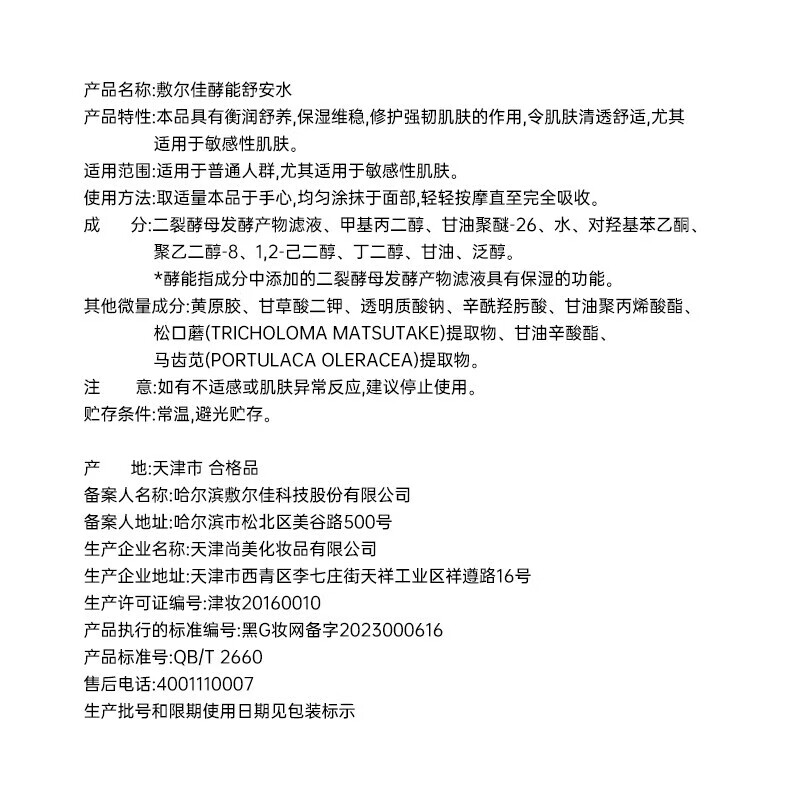 产品名称:敷尔佳酵能舒安水
产品特性:本品具有衡润舒养,保湿维稳,修护强韧肌肤的作用,令肌肤清透舒适,尤其适用于敏感性肌肤。
适用范围:适用于普通人群,尤其适用于敏感性肌肤。
使用方法:取适量本品于手心,均匀涂抹于面部,轻轻按摩直至完全吸收。
成　　分:二裂酵母发酵产物滤液、甲基丙二醇、甘油聚醚-26、水、对羟基苯乙酮、聚乙二醇-8、1,2-己二醇、丁二醇、甘油、泛醇。
*酵能指成分中添加的二裂酵母发酵产物滤液具有保湿的功能。
其他微量成分:黄原胶、甘草酸二钾、透明质酸钠、辛酰羟肟酸、甘油聚丙烯酸酯、松口蘑(TRICHOLOMA MATSUTAKE)提取物、甘油辛酸酯、马齿苋(PORTULACA OLERACEA)提取物。
注　　意:如有不适感或肌肤异常反应,建议停止使用。
贮存条件:常温,避光贮存。

产　　地:天津市 合格品
备案人名称:哈尔滨敷尔佳科技股份有限公司
备案人地址:哈尔滨市松北区美谷路500号
生产企业名称:天津尚美化妆品有限公司
生产企业地址:天津市西青区李七庄街天祥工业区祥遵路16号
生产许可证编号:津妆20160010
产品执行的标准编号:黑G妆网备字2023000616
产品标准号:QB/T 2660
售后电话:4001110007
生产批号和限期使用日期见包装标示